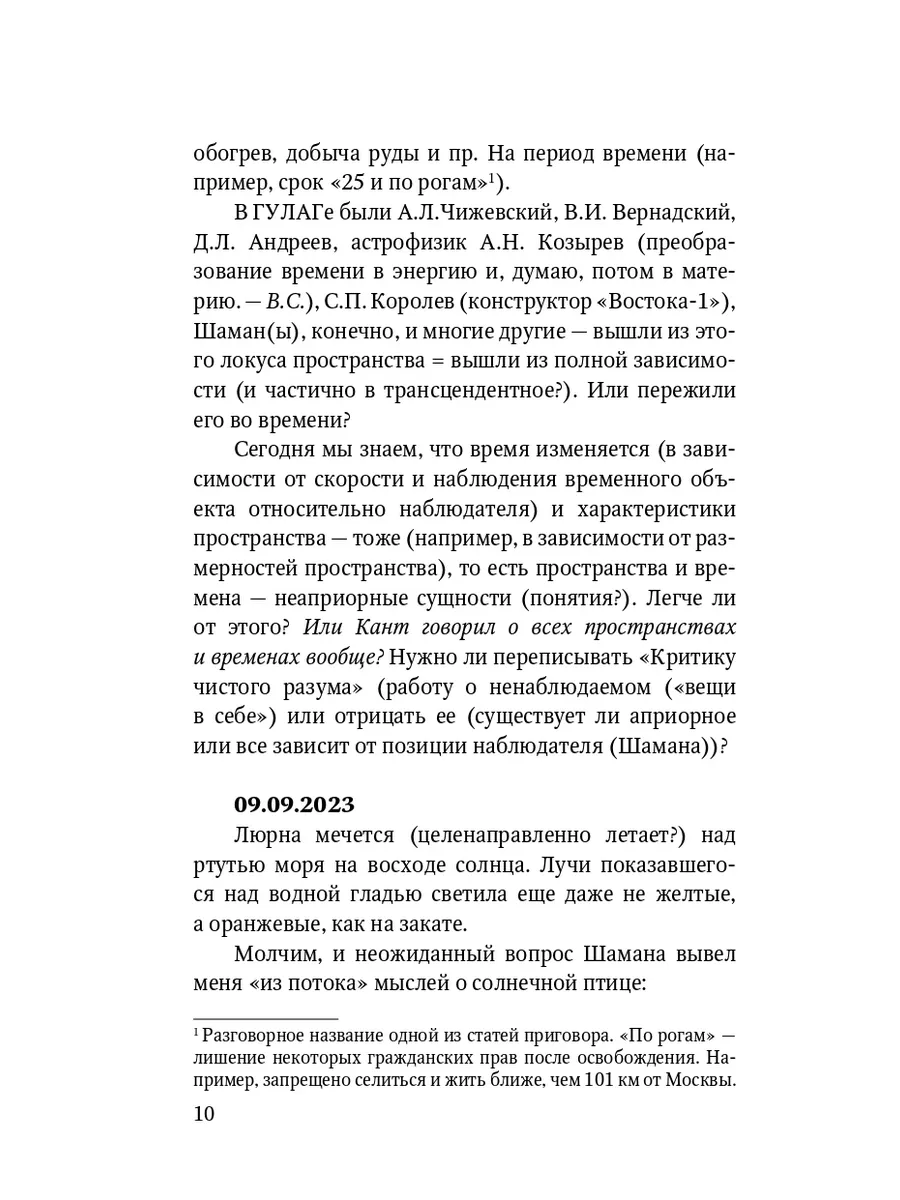 обогрев, добыча руды и пр. На период времени (например, срок «25 и по рогам»$^{1}$).

В ГУЛАГе были А.Л.Чижевский, В.И. Вернадский, Д.Л. Андреев, астрофизик А.Н. Козырев (преобразование времени в энергию и, думаю, потом в материю. — В.С.), С.П. Королев (конструктор «Востока-1»), Шаман(ы), конечно, и многие другие — вышли из этого локуса пространства = вышли из полной зависимости (и частично в трансцендентное?). Или пережили его во времени?

Сегодня мы знаем, что время изменяется (в зависимости от скорости и наблюдения временного объекта относительно наблюдателя) и характеристики пространства — тоже (например, в зависимости от размерностей пространства), то есть пространства и времена — неаприорные сущности (понятия?). Легче ли от этого? Или Кант говорил о всех пространствах и временах вообще? Нужно ли переписывать «Критику чистого разума» (работу о ненаблюдаемом («вещи в себе») или отрицать ее (существует ли априорное или все зависит от позиции наблюдателя (Шамана))?

09.09.2023

Люрна мечется (целенаправленно летает?) над ртутью моря на восходе солнца. Лучи показавшегося над водной гладью светила еще даже не желтые, а оранжевые, как на закате.

Молчим, и неожиданный вопрос Шамана вывел меня «из потока» мыслей о солнечной птице:

$^{1}$ Разговорное название одной из статей приговора. «По рогам» — лишение некоторых гражданских прав после освобождения. Например, запрещено селиться и жить ближе, чем 101 км от Москвы.

10